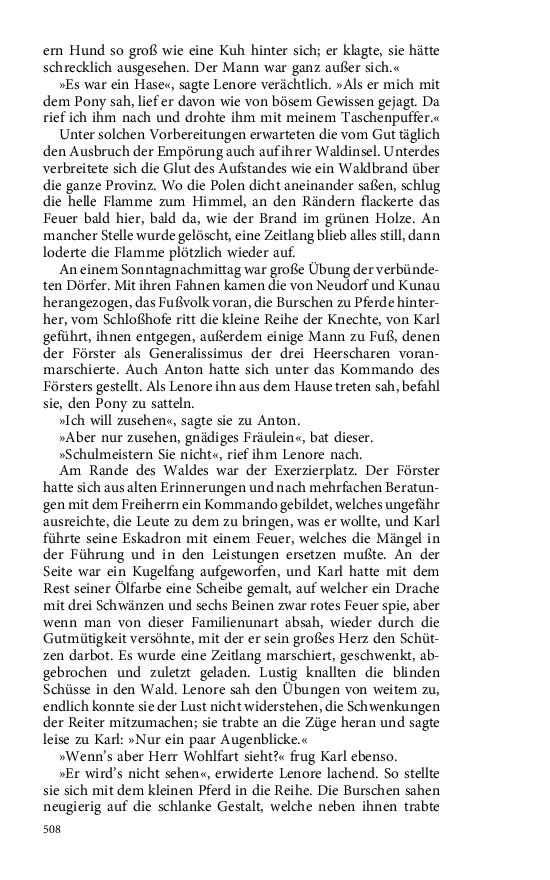 ern Hund so groß wie eine Kuh hinter sich; er klagte, sie hätte schrecklich ausgesehen. Der Mann war ganz außer sich.«

»Es war ein Hase«, sagte Lenore verächtlich. »Als er mich mit dem Pony sah, lief er davon wie von bösem Gewissen gejagt. Da rief ich ihm nach und drohte ihm mit meinem Taschenpuffer.«

Unter solchen Vorbereitungen erwarteten die vom Gut täglich den Ausbruch der Empörung auch auf ihrer Waldinsel. Unterdes verbreitete sich die Glut des Aufstandes wie ein Waldbrand über die ganze Provinz. Wo die Polen dicht aneinander saßen, schlug die helle Flamme zum Himmel, an den Rändern flackerte das Feuer bald hier, bald da, wie der Brand im grünen Holze. An mancher Stelle wurde gelöscht, eine Zeitlang blieb alles still, dann loderte die Flamme plötzlich wieder auf.

An einem Sonntagnachmittag war große Übung der verbündeten Dörfer. Mit ihren Fahnen kamen die von Neudorf und Kunau herangezogen, das Fußvolk voran, die Burschen zu Pferde hinterher, vom Schloßhofe ritt die kleine Reihe der Knechte, von Karl geführt, ihnen entgegen, außerdem einige Mann zu Fuß, denen der Förster als Generalissimus der drei Heerscharen voranmarschierte. Auch Anton hatte sich unter das Kommando des Försters gestellt. Als Lenore ihn aus dem Hause treten sah, befahl sie, den Pony zu satteln.

»Ich will zusehen«, sagte sie zu Anton.

»Aber nur zusehen, gnädiges Fräulein«, bat dieser.

»Schulmeistern Sie nicht«, rief ihm Lenore nach.

Am Rande des Waldes war der Exerzierplatz. Der Förster hatte sich aus alten Erinnerungen und nach mehrfachen Beratungen mit dem Freiherrn ein Kommando gebildet, welches ungefähr ausreichte, die Leute zu dem zu bringen, was er wollte, und Karl führte seine Eskadron mit einem Feuer, welches die Mängel in der Führung und in den Leistungen ersetzen mußte. An der Seite war ein Kugelfang aufgeworfen, und Karl hatte mit dem Rest seiner Ölfarbe eine Scheibe gemalt, auf welcher ein Drache mit drei Schwänzen und sechs Beinen zwar rotes Feuer spie, aber wenn man von dieser Familienunart absah, wieder durch die Gutmütigkeit versöhnte, mit der er sein großes Herz den Schützen darbot. Es wurde eine Zeitlang marschiert, geschwenkt, abgebrochen und zuletzt geladen. Lustig knallten die blinden Schüsse in den Wald. Lenore sah den Übungen von weitem zu, endlich konnte sie der Lust nicht widerstehen, die Schwenkungen der Reiter mitzumachen; sie trabte an die Züge heran und sagte leise zu Karl: »Nur ein paar Augenblicke.«

»Wenn's aber Herr Wohlfart sieht?« frug Karl ebenso.

»Er wird's nicht sehen«, erwiderte Lenore lachend. So stellte sie sich mit dem kleinen Pferd in die Reihe. Die Burschen sahen neugierig auf die schlanke Gestalt, welche neben ihnen trabte

508